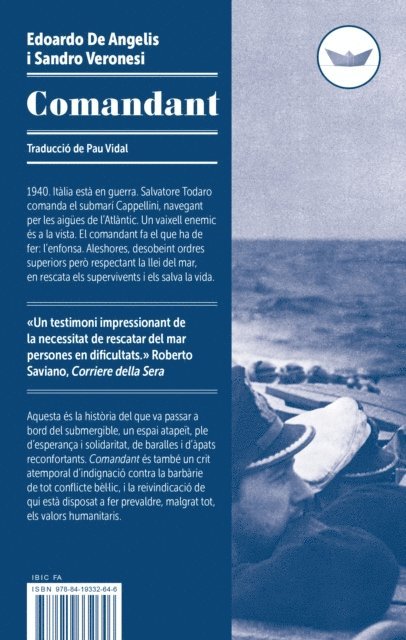 Edoardo De Angelis
i Sandro Veronesi

Comandant

Traducció de Pau Vidal

1940. Itàlia està en guerra. Salvatore Todaro comanda el submarí Cappellini, navegant per les aigües de l'Atlàntic. Un vaixell enemic és a la vista. El comandant fa el que ha de fer: l'enfonsa. Aleshores, desobeint ordres superiors però respectant la llei del mar, en rescata els supervivents i els salva la vida.

«Un testimoni impressionant de la necessitat de rescatar del mar persones en dificultats.» Roberto Saviano, Corriere della Sera

Aquesta és la història del que va passar a bord del submergible, un espai atapeït, ple d'esperança i solidaritat, de baralles i d'àpats reconfortants. Comandant és també un crit atemporal d'indignació contra la barbàrie de tot conflicte bèl·lic, i la reivindicació de qui està disposat a fer prevaldre, malgrat tot, els valors humanitaris.

IBIC FA
ISBN 978-84-19332-64-6